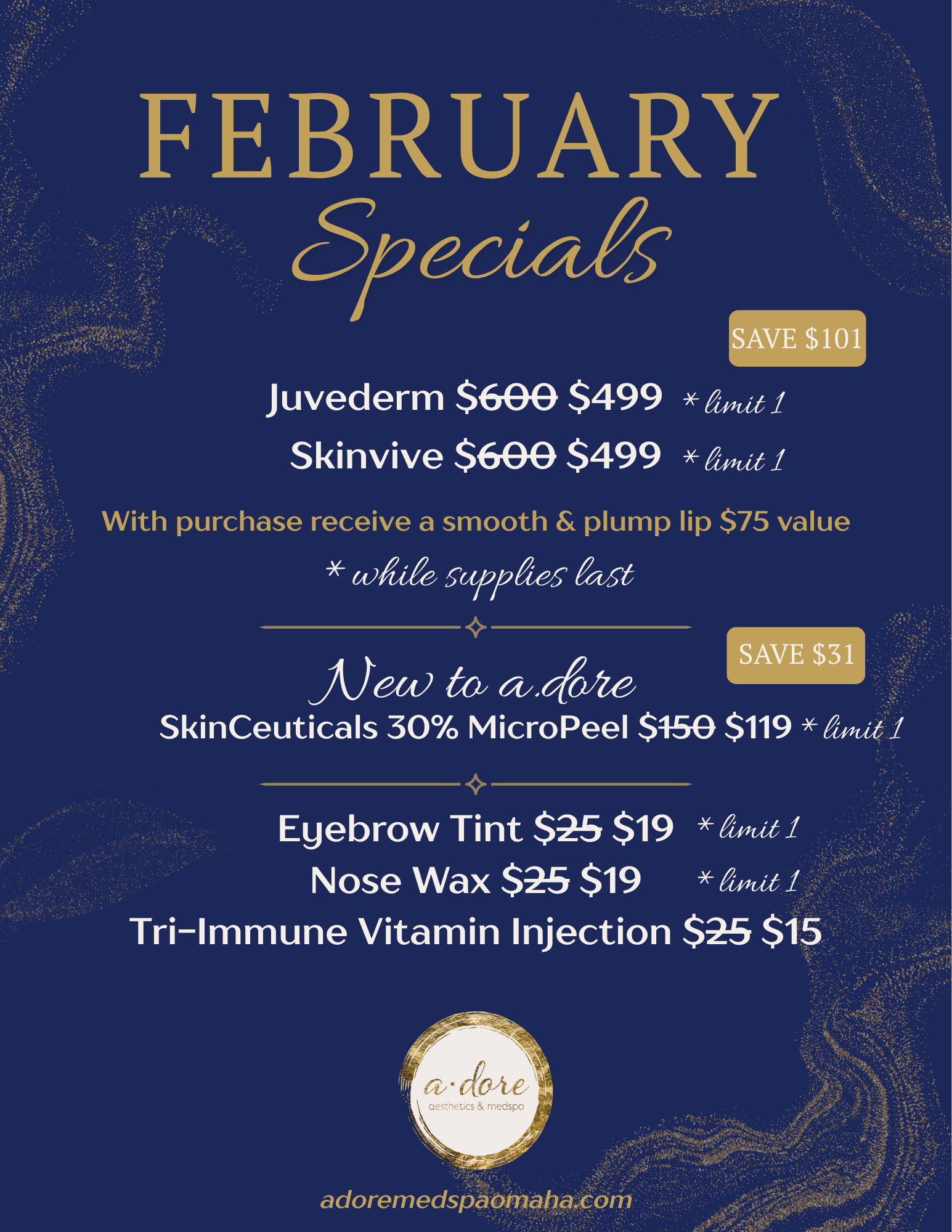 FEBRUARY
Specials

SAVE $101

Juvederm $600 $499 * limit 1
Skinvive $600 $499 * limit 1

With purchase receive a smooth & plump lip $75 value
* while supplies last

SAVE $31

New to a.dore
SkinCeuticals 30% MicroPeel $150 $119 * limit 1

Eyebrow Tint $25 $19 * limit 1
Nose Wax $25 $19 * limit 1
Tri-Immune Vitamin Injection $25 $15

a·dore
aesthetics & medspa

adoremedspaomaha.com